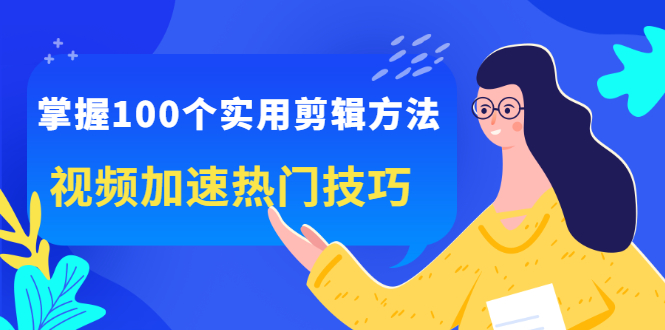 掌握100个实用剪辑方法
视频加速热门技巧